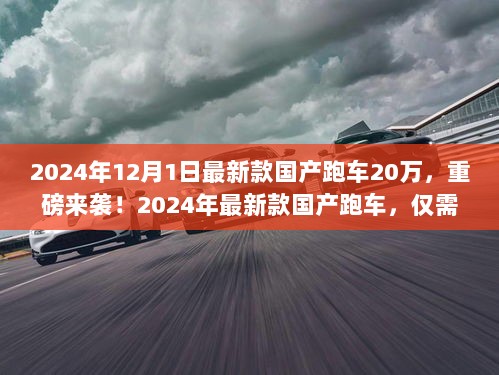 2024年12月1日最新款国产跑车20万，重磅来袭！2024年最新款国产跑车，仅需